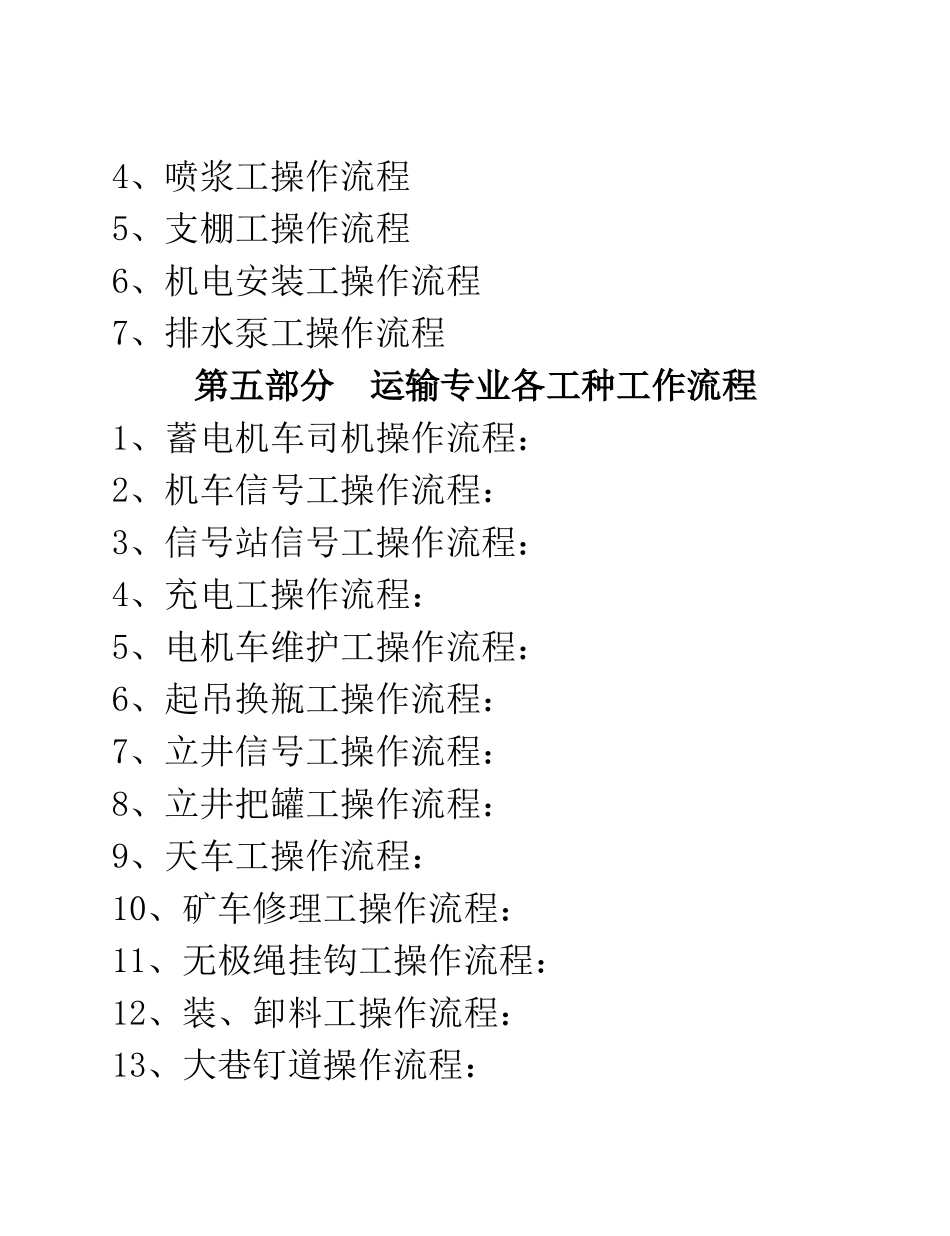 4、喷浆工操作流程
5、支棚工操作流程
6、机电安装工操作流程
7、排水泵工操作流程

第五部分　运输专业各工种工作流程

1、蓄电机车司机操作流程：
2、机车信号工操作流程：
3、信号站信号工操作流程：
4、充电工操作流程：
5、电机车维护工操作流程：
6、起吊换瓶工操作流程：
7、立井信号工操作流程：
8、立井把罐工操作流程：
9、天车工操作流程：
10、矿车修理工操作流程：
11、无极绳挂钩工操作流程：
12、装、卸料工操作流程：
13、大巷钉道操作流程：